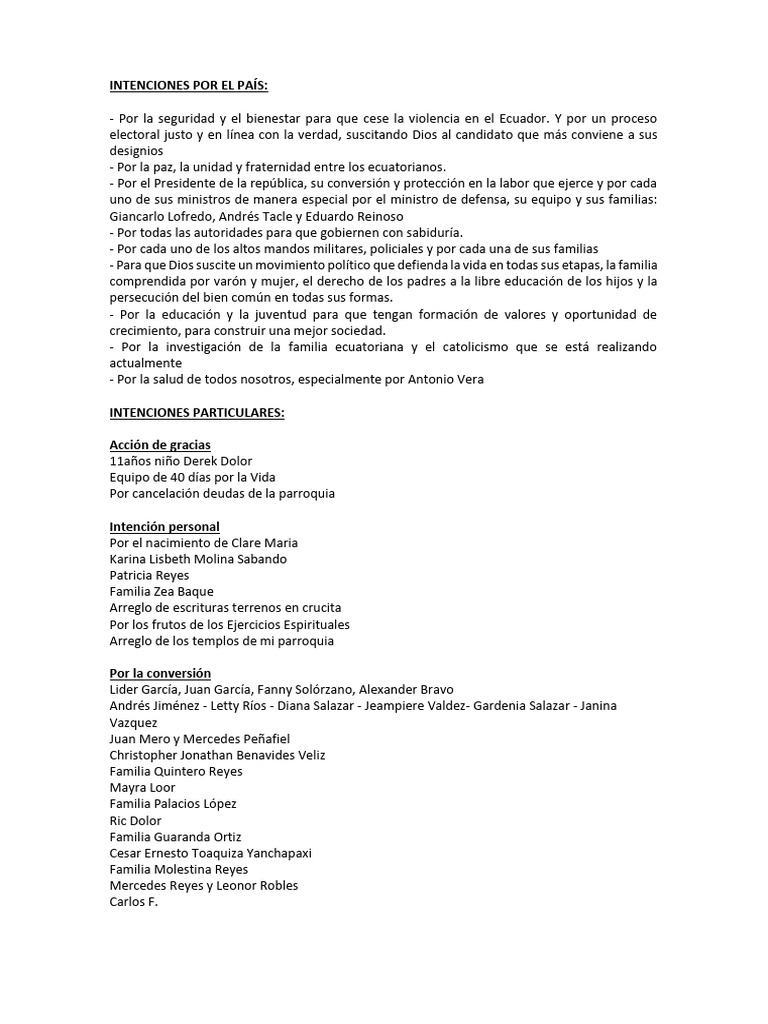 INTENCIONES POR EL PAÍS:

- Por la seguridad y el bienestar para que cese la violencia en el Ecuador. Y por un proceso electoral justo y en línea con la verdad, suscitando Dios al candidato que más conviene a sus designios
- Por la paz, la unidad y fraternidad entre los ecuatorianos.
- Por el Presidente de la república, su conversión y protección en la labor que ejerce y por cada uno de sus ministros de manera especial por el ministro de defensa, su equipo y sus familias: Giancarlo Lofredo, Andrés Tacle y Eduardo Reinoso
- Por todas las autoridades para que gobiernen con sabiduría.
- Por cada uno de los altos mandos militares, policiales y por cada una de sus familias
- Para que Dios suscite un movimiento político que defienda la vida en todas sus etapas, la familia comprendida por varón y mujer, el derecho de los padres a la libre educación de los hijos y la persecución del bien común en todas sus formas.
- Por la educación y la juventud para que tengan formación de valores y oportunidad de crecimiento, para construir una mejor sociedad.
- Por la investigación de la familia ecuatoriana y el catolicismo que se está realizando actualmente
- Por la salud de todos nosotros, especialmente por Antonio Vera

INTENCIONES PARTICULARES:

Acción de gracias
11años niño Derek Dolor
Equipo de 40 días por la Vida
Por cancelación deudas de la parroquia

Intención personal
Por el nacimiento de Clare Maria
Karina Lisbeth Molina Sabando
Patricia Reyes
Familia Zea Baque
Arreglo de escrituras terrenos en crucita
Por los frutos de los Ejercicios Espirituales
Arreglo de los templos de mi parroquia

Por la conversión
Lider García, Juan García, Fanny Solórzano, Alexander Bravo
Andrés Jiménez - Letty Ríos - Diana Salazar - Jeampiere Valdez- Gardenia Salazar - Janina Vazquez
Juan Mero y Mercedes Peñafiel
Christopher Jonathan Benavides Veliz
Familia Quintero Reyes
Mayra Loor
Familia Palacios López
Ric Dolor
Familia Guaranda Ortiz
Cesar Ernesto Toaquiza Yanchapaxi
Familia Molestina Reyes
Mercedes Reyes y Leonor Robles
Carlos F.